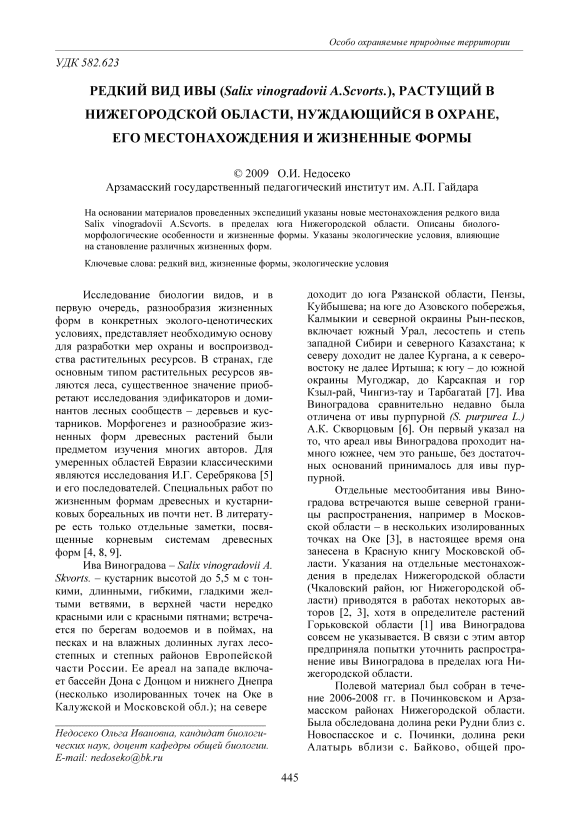 Особо охраняемые природные территории

УДК 582.623

РЕДКИЙ ВИД ИВЫ (Salix vinogradovii A.Scvorts.), РАСТУЩИЙ В НИЖЕГОРОДСКОЙ ОБЛАСТИ, НУЖДАЮЩИЙСЯ В ОХРАНЕ, ЕГО МЕСТОНАХОЖДЕНИЯ И ЖИЗНЕННЫЕ ФОРМЫ

© 2009 О.И. Недосеко

Арзамасский государственный педагогический институт им. А.П. Гайдара

На основании материалов проведенных экспедиций указаны новые местонахождения редкого вида Salix vinogradovii A.Scvorts. в пределах юга Нижегородской области. Описаны биолого-морфологические особенности и жизненные формы. Указаны экологические условия, влияющие на становление различных жизненных форм.

Ключевые слова: редкий вид, жизненные формы, экологические условия

Исследование биологии видов, и в первую очередь, разнообразия жизненных форм в конкретных эколого-ценотических условиях, представляет необходимую основу для разработки мер охраны и воспроизводства растительных ресурсов. В странах, где основным типом растительных ресурсов являются леса, существенное значение приобретают исследования эдификаторов и доминантов лесных сообществ – деревьев и кустарников. Морфогенез и разнообразие жизненных форм древесных растений были предметом изучения многих авторов. Для умеренных областей Евразии классическими являются исследования И.Г. Серебрякова [5] и его последователей. Специальных работ по жизненным формам древесных и кустарниковых бореальных ив почти нет. В литературе есть только отдельные заметки, посвященные корневым системам древесных форм [4, 8, 9].

Ива Виноградова – Salix vinogradovii A. Skvorts. – кустарник высотой до 5,5 м с тонкими, длинными, гибкими, гладкими желтыми ветвями, в верхней части нередко красными или с красными пятнами; встречается по берегам водоемов и в поймах, на песках и на влажных долинных лугах лесостепных и степных районов Европейской части России. Ее ареал на западе включает бассейн Дона с Донцом и нижнего Днепра (несколько изолированных точек на Оке в Калужской и Московской обл.); на севере

Недосеко Ольга Ивановна, кандидат биологических наук, доцент кафедры общей биологии. E-mail: nedoseko@bk.ru

доходит до юга Рязанской области, Пензы, Куйбышева; на юге до Азовского побережья, Калмыкии и северной окраины Рын-песков, включает южный Урал, лесостепь и степь западной Сибири и северного Казахстана; к северу доходит не далее Кургана, а к северо-востоку не далее Иртыша; к югу – до южной окраины Мугоджар, до Карсакпая и гор Кзыл-рай, Чингиз-тау и Тарбагатай [7]. Ива Виноградова сравнительно недавно была отличена от ивы пурпурной (S. purpurea L.) А.К. Скворцовым [6]. Он первый указал на то, что ареал ивы Виноградова проходит намного южнее, чем это раньше, без достаточных оснований принималось для ивы пурпурной.

Отдельные местообитания ивы Виноградова встречаются выше северной границы распространения, например в Московской области – в нескольких изолированных точках на Оке [3], в настоящее время она занесена в Красную книгу Московской области. Указания на отдельные местонахождения в пределах Нижегородской области (Чкаловский район, юг Нижегородской области) приводятся в работах некоторых авторов [2, 3], хотя в определителе растений Горьковской области [1] ива Виноградова совсем не указывается. В связи с этим автор предприняла попытки уточнить распространение ивы Виноградова в пределах юга Нижегородской области.

Полевой материал был собран в течение 2006-2008 гг. в Починковском и Арзамасском районах Нижегородской области. Была обследована долина реки Рудни близ с. Новоспасское и с. Починки, долина реки Алатырь вблизи с. Байково, общей про-

445